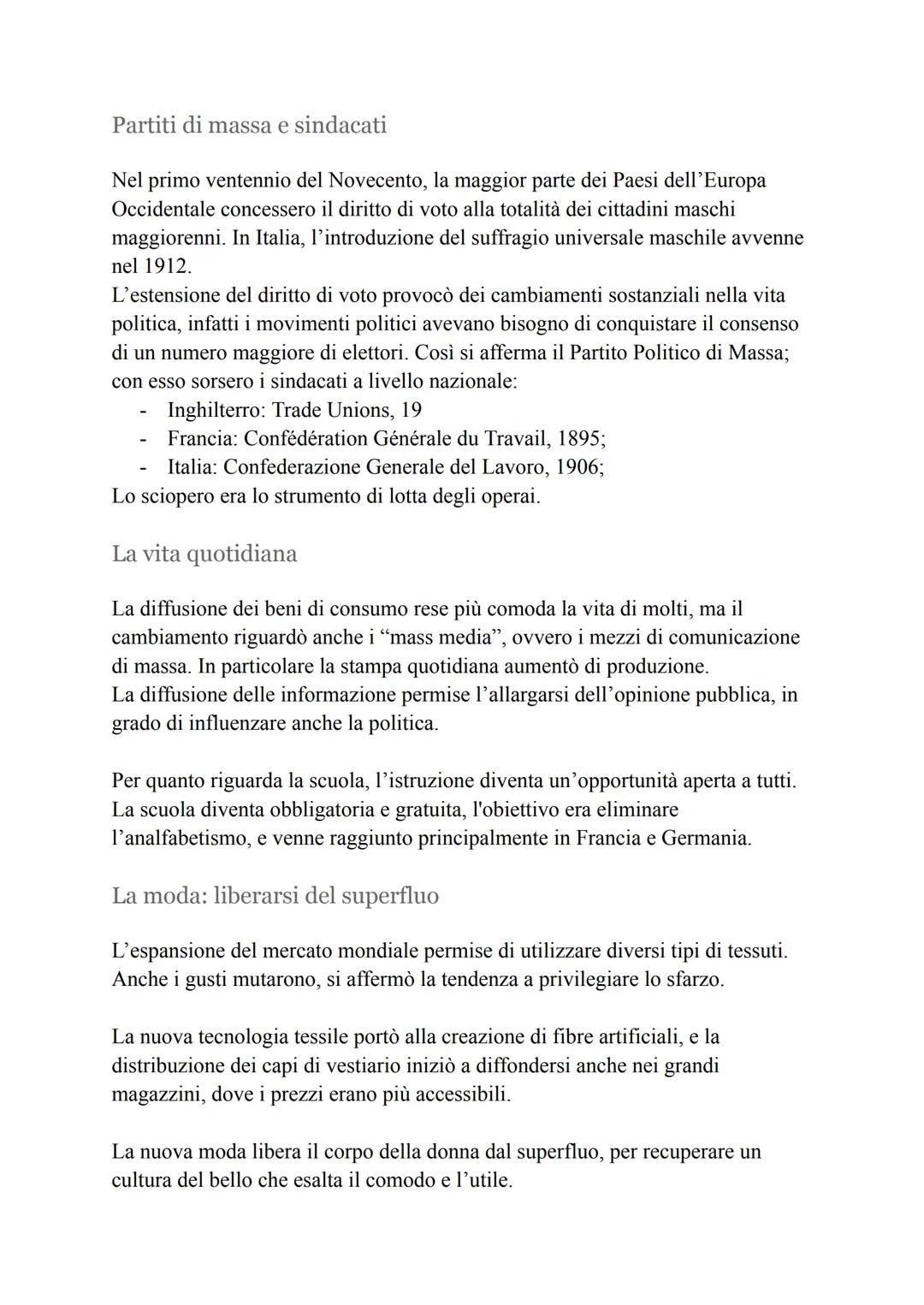 Partiti di massa e sindacati

Nel primo ventennio del Novecento, la maggior parte dei Paesi dell'Europa Occidentale concessero il diritto di voto alla totalità dei cittadini maschi maggiorenni. In Italia, l'introduzione del suffragio universale maschile avvenne nel 1912.
L'estensione del diritto di voto provocò dei cambiamenti sostanziali nella vita politica, infatti i movimenti politici avevano bisogno di conquistare il consenso di un numero maggiore di elettori. Così si afferma il Partito Politico di Massa; con esso sorsero i sindacati a livello nazionale:
- Inghilterro: Trade Unions, 19
- Francia: Confédération Générale du Travail, 1895;
- Italia: Confederazione Generale del Lavoro, 1906;
Lo sciopero era lo strumento di lotta degli operai.

La vita quotidiana

La diffusione dei beni di consumo rese più comoda la vita di molti, ma il cambiamento riguardò anche i "mass media", ovvero i mezzi di comunicazione di massa. In particolare la stampa quotidiana aumentò di produzione.
La diffusione delle informazione permise l'allargarsi dell'opinione pubblica, in grado di influenzare anche la politica.

Per quanto riguarda la scuola, l'istruzione diventa un'opportunità aperta a tutti. La scuola diventa obbligatoria e gratuita, l'obiettivo era eliminare l'analfabetismo, e venne raggiunto principalmente in Francia e Germania.

La moda: liberarsi del superfluo

L'espansione del mercato mondiale permise di utilizzare diversi tipi di tessuti. Anche i gusti mutarono, si affermò la tendenza a privilegiare lo sfarzo.

La nuova tecnologia tessile portò alla creazione di fibre artificiali, e la distribuzione dei capi di vestiario iniziò a diffondersi anche nei grandi magazzini, dove i prezzi erano più accessibili.

La nuova moda libera il corpo della donna dal superfluo, per recuperare un cultura del bello che esalta il comodo e l'utile.